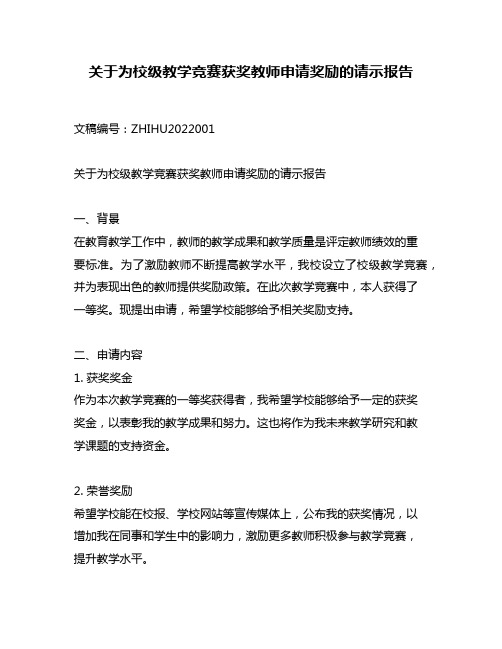 关于为校级教学竞赛获奖教师申请奖励的请示报告

文稿编号：ZHIHU2022001

关于为校级教学竞赛获奖教师申请奖励的请示报告

一、背景
在教育教学工作中，教师的教学成果和教学质量是评定教师绩效的重要标准。为了激励教师不断提高教学水平，我校设立了校级教学竞赛，并为表现出色的教师提供奖励政策。在此次教学竞赛中，本人获得了一等奖。现提出申请，希望学校能够给予相关奖励支持。

二、申请内容
1. 获奖奖金
作为本次教学竞赛的一等奖获得者，我希望学校能够给予一定的获奖奖金，以表彰我的教学成果和努力。这也将作为我未来教学研究和教学课题的支持资金。

2. 荣誉奖励
希望学校能在校报、学校网站等宣传媒体上，公布我的获奖情况，以增加我在同事和学生中的影响力，激励更多教师积极参与教学竞赛，提升教学水平。